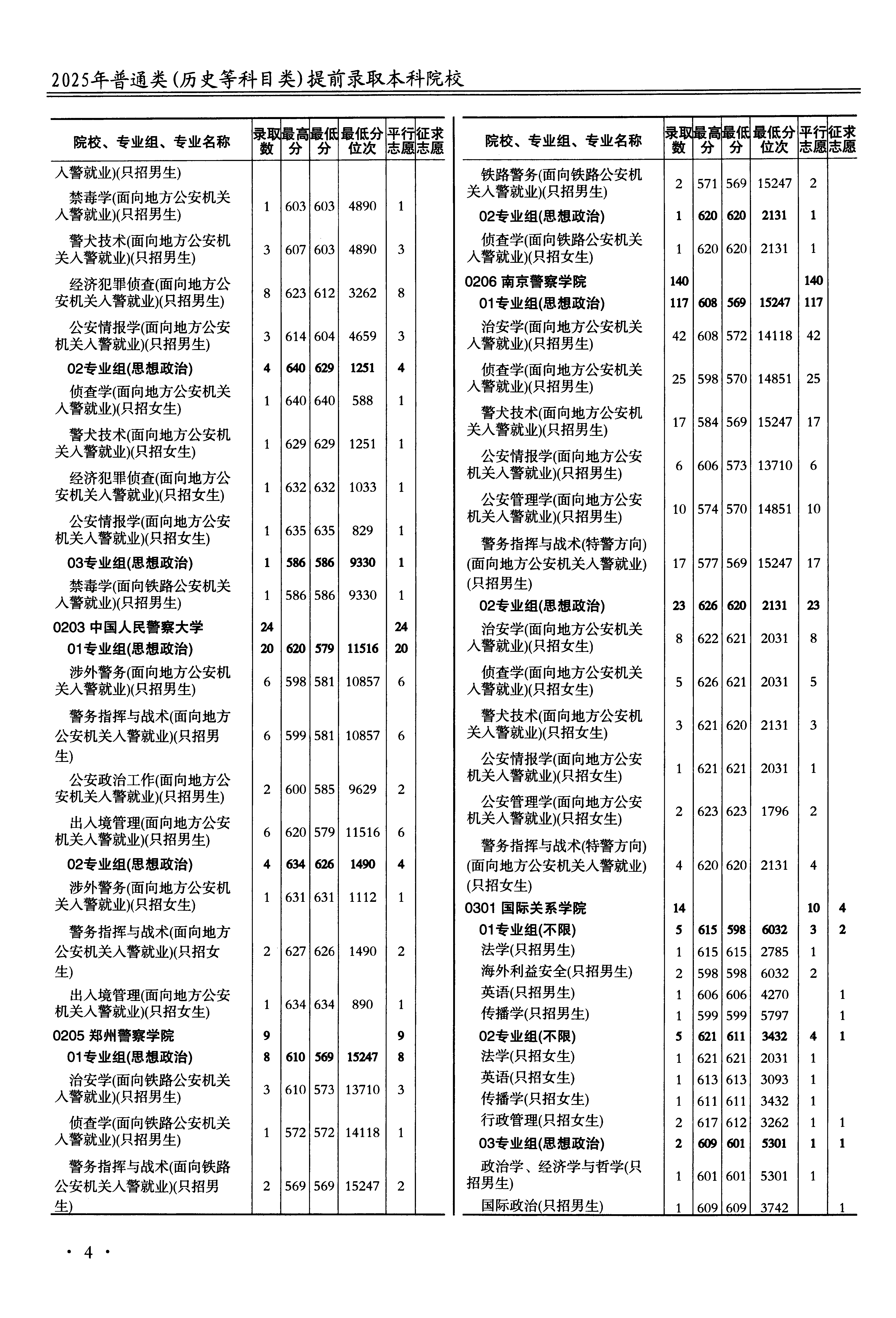 2025年普通类(历史等科目类)提前录取本科院校

| 院校、专业组、专业名称 | 录取数 | 最高分 | 最低分 | 最低分位次 | 平行志愿 | 征求志愿 |
|---|---|---|---|---|---|---|
| 入警就业)(只招男生) | | | | | | |
| 禁毒学(面向地方公安机关入警就业)(只招男生) | 1 | 603 | 603 | 4890 | 1 | |
| 警犬技术(面向地方公安机关入警就业)(只招男生) | 3 | 607 | 603 | 4890 | 3 | |
| 经济犯罪侦查(面向地方公安机关入警就业)(只招男生) | 8 | 623 | 612 | 3262 | 8 | |
| 公安情报学(面向地方公安机关入警就业)(只招男生) | 3 | 614 | 604 | 4659 | 3 | |
| 02专业组(思想政治) | 4 | 640 | 629 | 1251 | 4 | |
| 侦查学(面向地方公安机关入警就业)(只招女生) | 1 | 640 | 640 | 588 | 1 | |
| 警犬技术(面向地方公安机关入警就业)(只招女生) | 1 | 629 | 629 | 1251 | 1 | |
| 经济犯罪侦查(面向地方公安机关入警就业)(只招女生) | 1 | 632 | 632 | 1033 | 1 | |
| 公安情报学(面向地方公安机关入警就业)(只招女生) | 1 | 635 | 635 | 829 | 1 | |
| 03专业组(思想政治) | 1 | 586 | 586 | 9330 | 1 | |
| 禁毒学(面向铁路公安机关入警就业)(只招男生) | 1 | 586 | 586 | 9330 | 1 | |
| 0203 中国人民警察大学 | 24 | | | | 24 | |
| 01专业组(思想政治) | 20 | 620 | 579 | 11516 | 20 | |
| 涉外警务(面向地方公安机关入警就业)(只招男生) | 6 | 598 | 581 | 10857 | 6 | |
| 警务指挥与战术(面向地方公安机关入警就业)(只招男生) | 6 | 599 | 581 | 10857 | 6 | |
| 公安政治工作(面向地方公安机关入警就业)(只招男生) | 2 | 600 | 585 | 9629 | 2 | |
| 出入境管理(面向地方公安机关入警就业)(只招男生) | 6 | 620 | 579 | 11516 | 6 | |
| 02专业组(思想政治) | 4 | 634 | 626 | 1490 | 4 | |
| 涉外警务(面向地方公安机关入警就业)(只招女生) | 1 | 631 | 631 | 1112 | 1 | |
| 警务指挥与战术(面向地方公安机关入警就业)(只招女生) | 2 | 627 | 626 | 1490 | 2 | |
| 出入境管理(面向地方公安机关入警就业)(只招女生) | 1 | 634 | 634 | 890 | 1 | |
| 0205 郑州警察学院 | 9 | | | | 9 | |
| 01专业组(思想政治) | 8 | 610 | 569 | 15247 | 8 | |
| 治安学(面向铁路公安机关入警就业)(只招男生) | 3 | 610 | 573 | 13710 | 3 | |
| 侦查学(面向铁路公安机关入警就业)(只招男生) | 1 | 572 | 572 | 14118 | 1 | |
| 警务指挥与战术(面向铁路公安机关入警就业)(只招男生) | 2 | 569 | 569 | 15247 | 2 | |

| 院校、专业组、专业名称 | 录取数 | 最高分 | 最低分 | 最低分位次 | 平行志愿 | 征求志愿 |
|---|---|---|---|---|---|---|
| 铁路警务(面向铁路公安机关入警就业)(只招男生) | 2 | 571 | 569 | 15247 | 2 | |
| 02专业组(思想政治) | 1 | 620 | 620 | 2131 | 1 | |
| 侦查学(面向铁路公安机关入警就业)(只招女生) | 1 | 620 | 620 | 2131 | 1 | |
| 0206 南京警察学院 | 140 | | | | 140 | |
| 01专业组(思想政治) | 117 | 608 | 569 | 15247 | 117 | |
| 治安学(面向地方公安机关入警就业)(只招男生) | 42 | 608 | 572 | 14118 | 42 | |
| 侦查学(面向地方公安机关入警就业)(只招男生) | 25 | 598 | 570 | 14851 | 25 | |
| 警犬技术(面向地方公安机关入警就业)(只招男生) | 17 | 584 | 569 | 15247 | 17 | |
| 公安情报学(面向地方公安机关入警就业)(只招男生) | 6 | 606 | 573 | 13710 | 6 | |
| 公安管理学(面向地方公安机关入警就业)(只招男生) | 10 | 574 | 570 | 14851 | 10 | |
| 警务指挥与战术(特警方向)(面向地方公安机关入警就业)(只招男生) | 17 | 577 | 569 | 15247 | 17 | |
| 02专业组(思想政治) | 23 | 626 | 620 | 2131 | 23 | |
| 治安学(面向地方公安机关入警就业)(只招女生) | 8 | 622 | 621 | 2031 | 8 | |
| 侦查学(面向地方公安机关入警就业)(只招女生) | 5 | 626 | 621 | 2031 | 5 | |
| 警犬技术(面向地方公安机关入警就业)(只招女生) | 3 | 621 | 620 | 2131 | 3 | |
| 公安情报学(面向地方公安机关入警就业)(只招女生) | 1 | 621 | 621 | 2031 | 1 | |
| 公安管理学(面向地方公安机关入警就业)(只招女生) | 2 | 623 | 623 | 1796 | 2 | |
| 警务指挥与战术(特警方向)(面向地方公安机关入警就业)(只招女生) | 4 | 620 | 620 | 2131 | 4 | |
| 0301 国际关系学院 | 14 | | | | 10 | 4 |
| 01专业组(不限) | 5 | 615 | 598 | 6032 | 3 | 2 |
| 法学(只招男生) | 1 | 615 | 615 | 2785 | 1 | |
| 海外利益安全(只招男生) | 2 | 598 | 598 | 6032 | 2 | |
| 英语(只招男生) | 1 | 606 | 606 | 4270 | | 1 |
| 传播学(只招男生) | 1 | 599 | 599 | 5797 | | 1 |
| 02专业组(不限) | 5 | 621 | 611 | 3432 | 4 | 1 |
| 法学(只招女生) | 1 | 621 | 621 | 2031 | 1 | |
| 英语(只招女生) | 1 | 613 | 613 | 3093 | 1 | |
| 传播学(只招女生) | 1 | 611 | 611 | 3432 | 1 | |
| 行政管理(只招女生) | 2 | 617 | 612 | 3262 | 1 | 1 |
| 03专业组(思想政治) | 2 | 609 | 601 | 5301 | 1 | 1 |
| 政治学、经济学与哲学(只招男生) | 1 | 601 | 601 | 5301 | 1 | |
| 国际政治(只招男生) | 1 | 609 | 609 | 3742 | | 1 |

· 4 ·